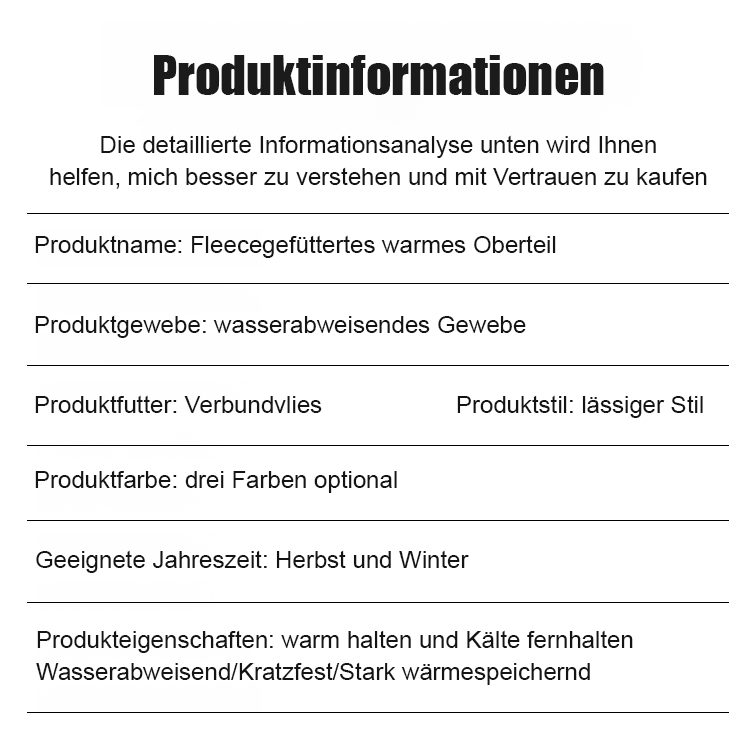 Produktinformationen

Die detaillierte Informationsanalyse unten wird Ihnen helfen, mich besser zu verstehen und mit Vertrauen zu kaufen

Produktname: Fleecegefüttertes warmes Oberteil

Produktgewebe: wasserabweisendes Gewebe

Produktfutter: Verbundvlies  Produktstil: lässiger Stil

Produktfarbe: drei Farben optional

Geeignete Jahreszeit: Herbst und Winter

Produkteigenschaften: warm halten und Kälte fernhalten
Wasserabweisend/Kratzfest/Stark wärmespeichernd